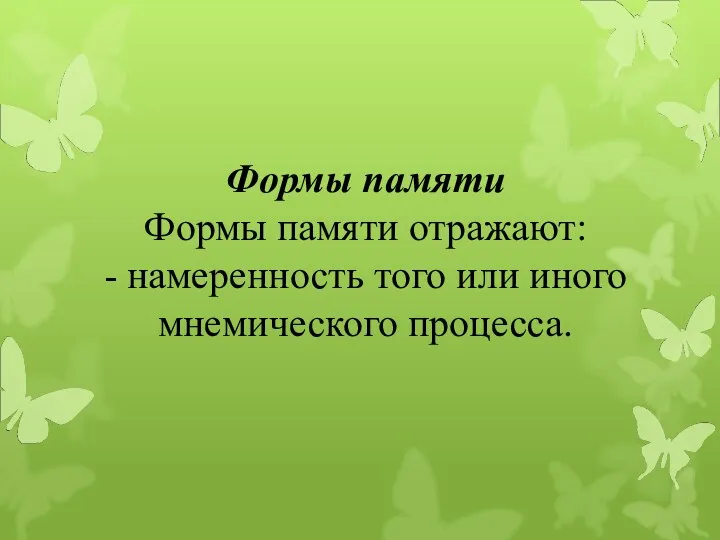 Формы памяти
Формы памяти отражают:
- намеренность того или иного мнемического процесса.